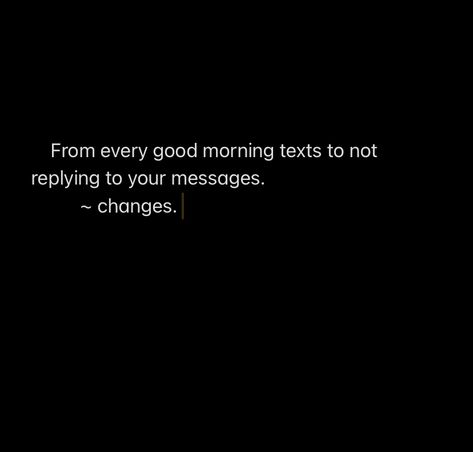 From every good morning texts to not replying to your messages.
~ changes.